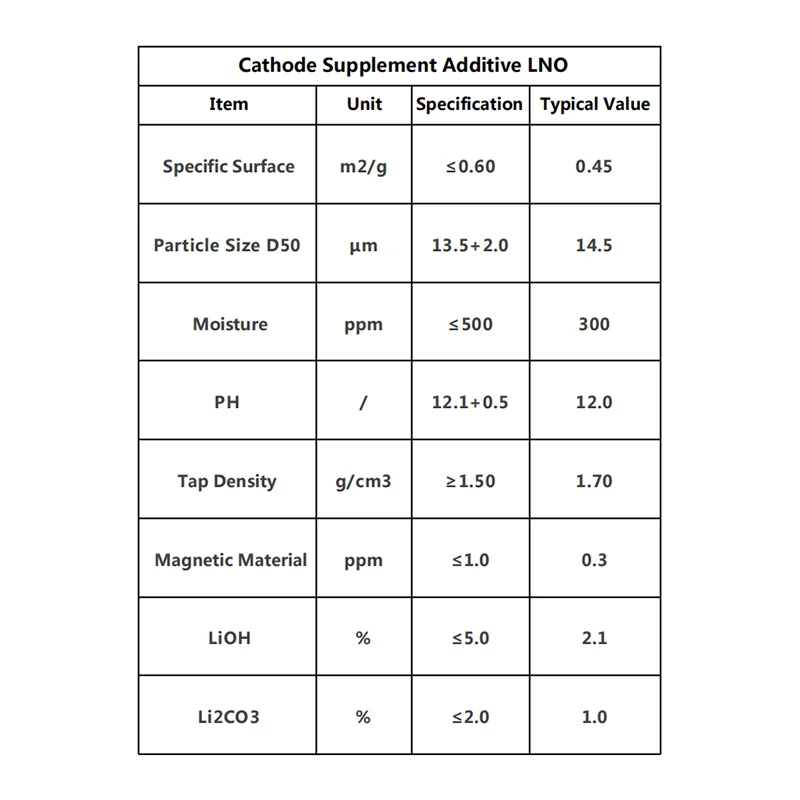 | Cathode Supplement Additive LNO | | | |
|---|---|---|---|
| Item | Unit | Specification | Typical Value |
| Specific Surface | m2/g | ≤0.60 | 0.45 |
| Particle Size D50 | μm | 13.5+2.0 | 14.5 |
| Moisture | ppm | ≤500 | 300 |
| PH | / | 12.1+0.5 | 12.0 |
| Tap Density | g/cm3 | ≥1.50 | 1.70 |
| Magnetic Material | ppm | ≤1.0 | 0.3 |
| LiOH | % | ≤5.0 | 2.1 |
| Li2CO3 | % | ≤2.0 | 1.0 |